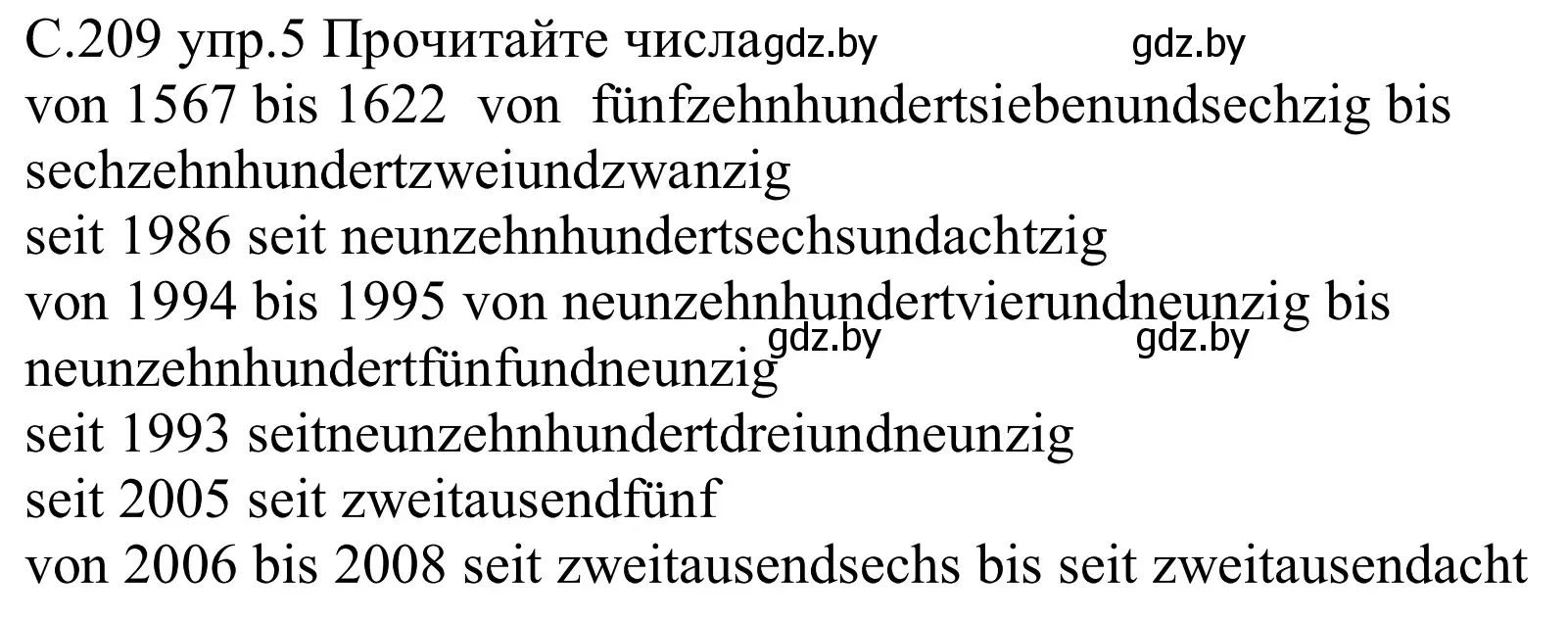 С.209 упр.5 Прочитайте числа gdz.by gdz.by
von 1567 bis 1622 von fünfzehnhundertsiebenundsechzig bis sechzehnhundertzweiundzwanzig
seit 1986 seit neunzehnhundertsechsundachtzig
von 1994 bis 1995 von neunzehnhundertvierundneunzig bis neunzehnhundertfünfundneunzig gdz.by gdz.by
seit 1993 seitneunzehnhundertdreiundneunzig
seit 2005 seit zweitausendfünf
von 2006 bis 2008 seit zweitausendsechs bis seit zweitausendacht